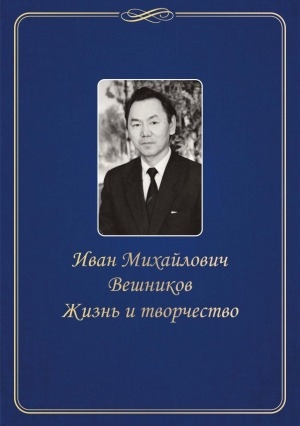 Иван Михайлович
Вешников
Жизнь и творчество